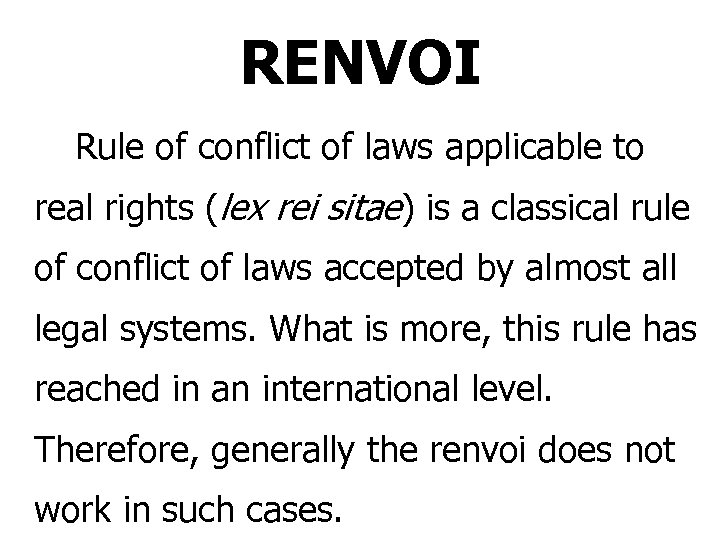 RENVOI

Rule of conflict of laws applicable to real rights (lex rei sitae) is a classical rule of conflict of laws accepted by almost all legal systems. What is more, this rule has reached in an international level. Therefore, generally the renvoi does not work in such cases.